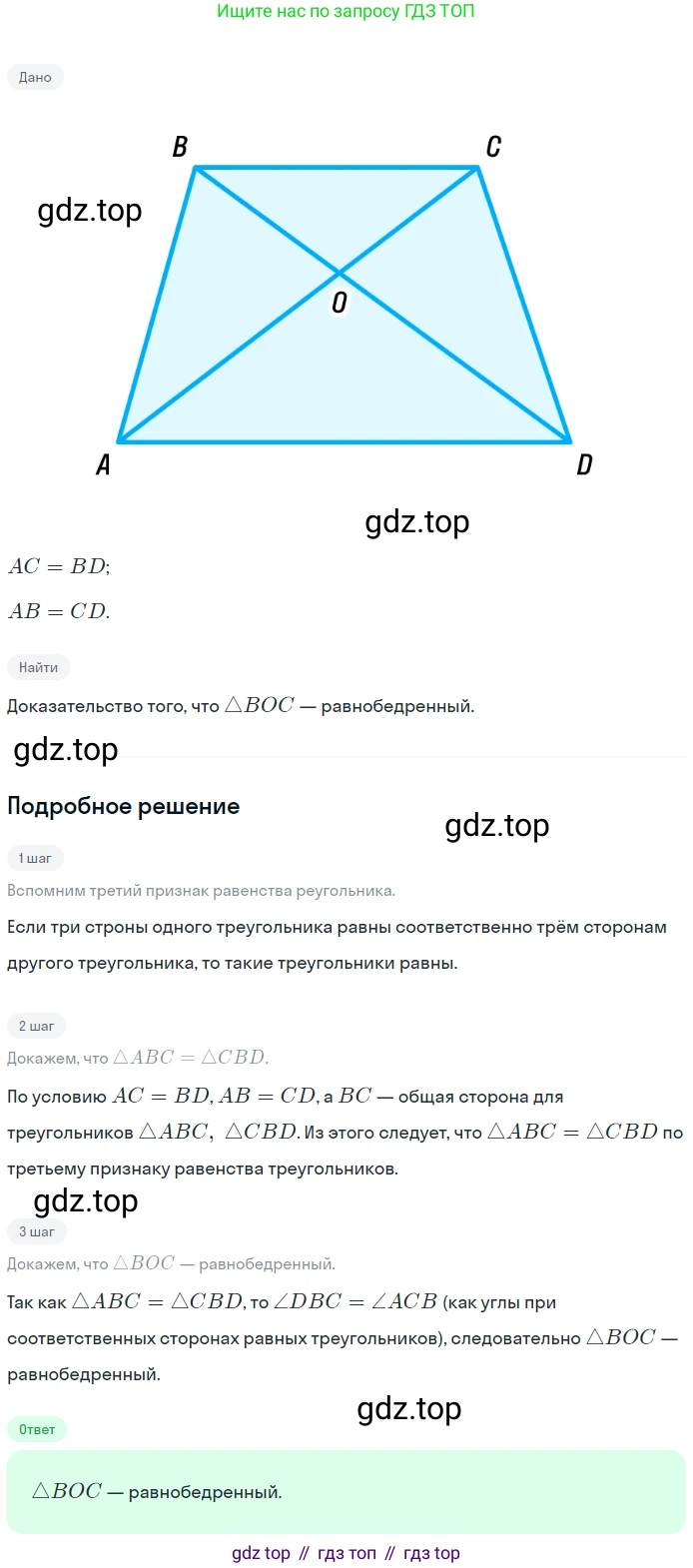 Ищите нас по запросу ГДЗ ТОП

Дано

B C
gdz.top
O
A D

gdz.top

$AC = BD$;

$AB = CD$.

Найти

Доказательство того, что $\triangle BOC$ — равнобедренный.

gdz.top

Подробное решение

gdz.top

1 шаг

Вспомним третий признак равенства реугольника.

Если три строны одного треугольника равны соответственно трём сторонам другого треугольника, то такие треугольники равны.

2 шаг

Докажем, что $\triangle ABC = \triangle CBD$.

По условию $AC = BD$, $AB = CD$, а $BC$ — общая сторона для треугольников $\triangle ABC$, $\triangle CBD$. Из этого следует, что $\triangle ABC = \triangle CBD$ по третьему признаку равенства треугольников.

gdz.top

3 шаг

Докажем, что $\triangle BOC$ — равнобедренный.

Так как $\triangle ABC = \triangle CBD$, то $\angle DBC = \angle ACB$ (как углы при соответственных сторонах равных треугольников), следовательно $\triangle BOC$ — равнобедренный.

gdz.top

Ответ

$\triangle BOC$ — равнобедренный.

gdz top // гдз топ // гдз top